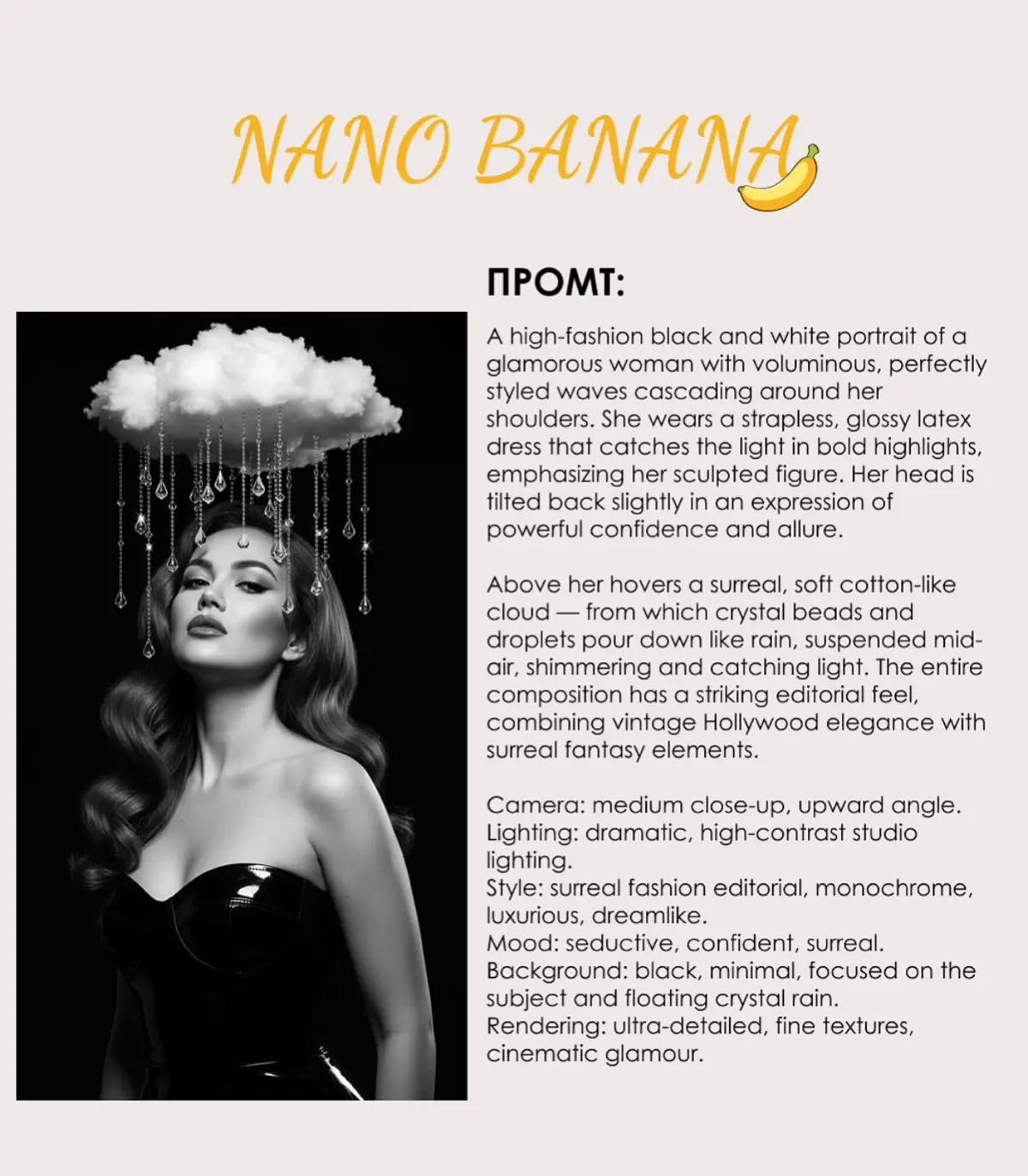 NANO BANANA

ПРОМТ:

A high-fashion black and white portrait of a glamorous woman with voluminous, perfectly styled waves cascading around her shoulders. She wears a strapless, glossy latex dress that catches the light in bold highlights, emphasizing her sculpted figure. Her head is tilted back slightly in an expression of powerful confidence and allure.

Above her hovers a surreal, soft cotton-like cloud — from which crystal beads and droplets pour down like rain, suspended mid-air, shimmering and catching light. The entire composition has a striking editorial feel, combining vintage Hollywood elegance with surreal fantasy elements.

Camera: medium close-up, upward angle.
Lighting: dramatic, high-contrast studio lighting.
Style: surreal fashion editorial, monochrome, luxurious, dreamlike.
Mood: seductive, confident, surreal.
Background: black, minimal, focused on the subject and floating crystal rain.
Rendering: ultra-detailed, fine textures, cinematic glamour.